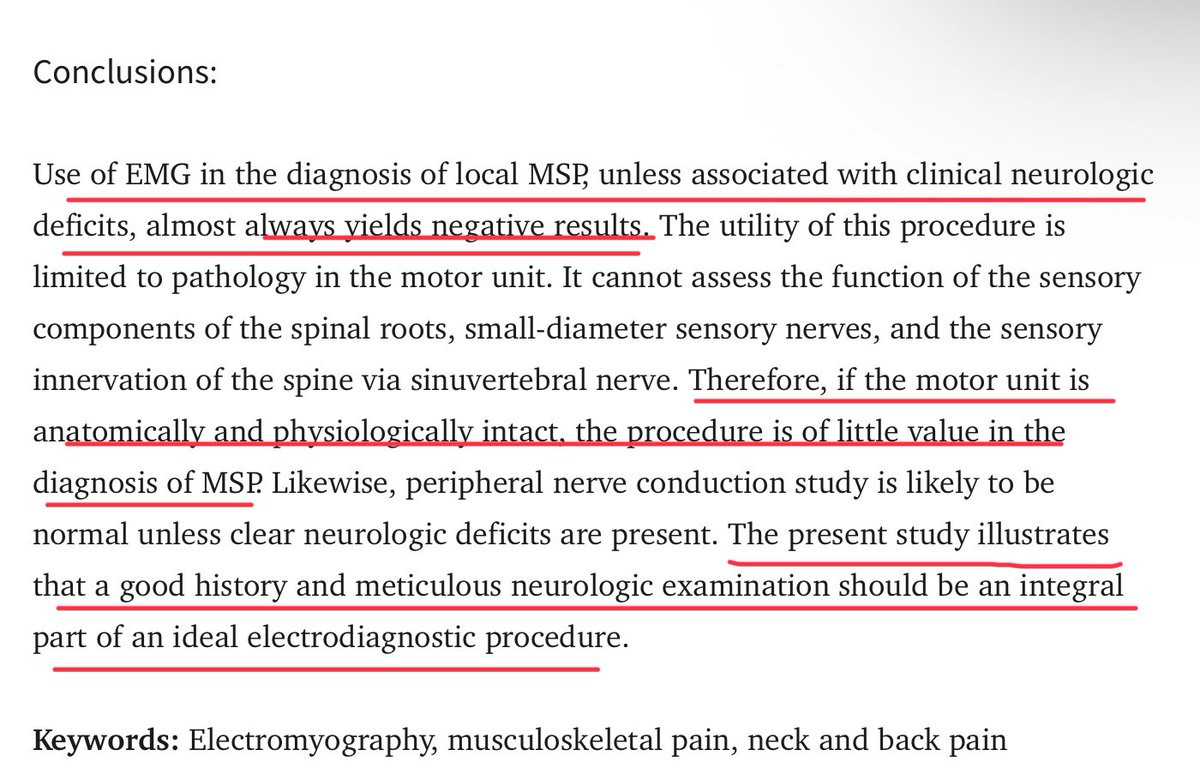 Conclusions:

Use of EMG in the diagnosis of local MSP, unless associated with clinical neurologic deficits, almost always yields negative results. The utility of this procedure is limited to pathology in the motor unit. It cannot assess the function of the sensory components of the spinal roots, small-diameter sensory nerves, and the sensory innervation of the spine via sinuvertebral nerve. Therefore, if the motor unit is anatomically and physiologically intact, the procedure is of little value in the diagnosis of MSP. Likewise, peripheral nerve conduction study is likely to be normal unless clear neurologic deficits are present. The present study illustrates that a good history and meticulous neurologic examination should be an integral part of an ideal electrodiagnostic procedure.

**Keywords:** Electromyography, musculoskeletal pain, neck and back pain